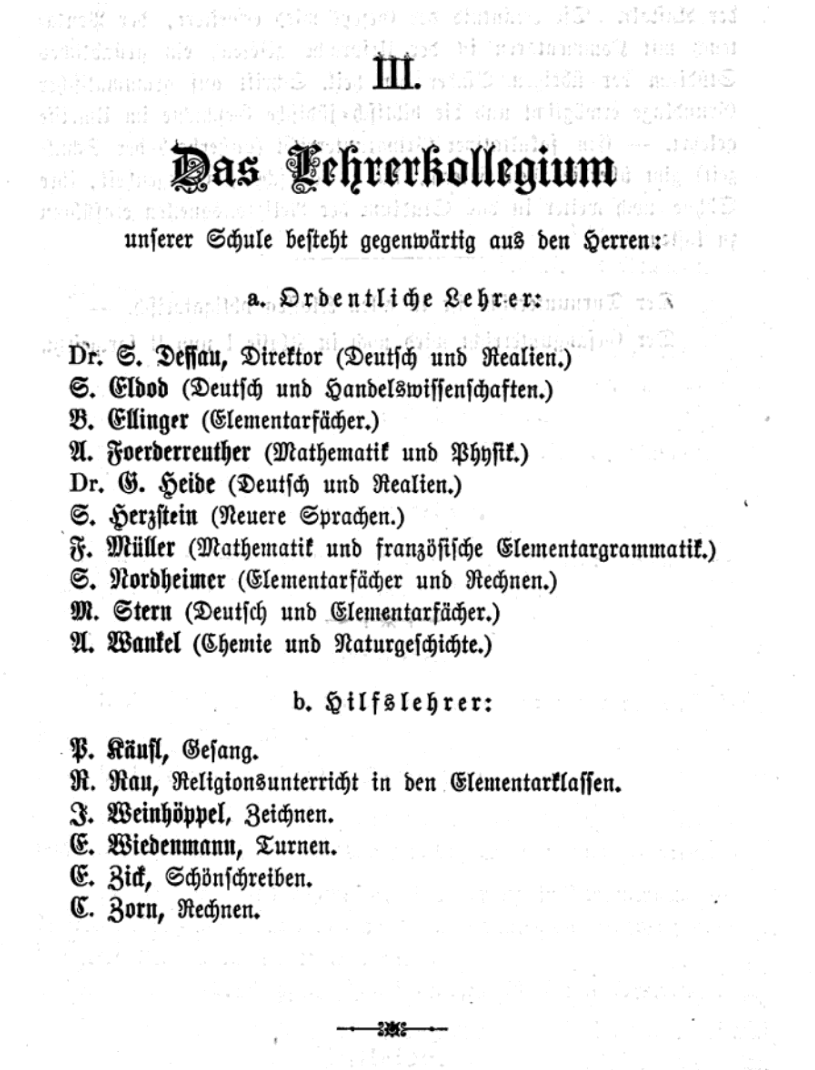 III.

Das Lehrerkollegium

unserer Schule besteht gegenwärtig aus den Herren:

a. Ordentliche Lehrer:

Dr. S. Dessau, Direktor (Deutsch und Realien.)
S. Eldod (Deutsch und Handelswissenschaften.)
B. Ellinger (Elementarfächer.)
A. Foerderreuther (Mathematik und Physik.)
Dr. G. Heide (Deutsch und Realien.)
S. Herzstein (Neuere Sprachen.)
F. Müller (Mathematik und französische Elementargrammatik.)
S. Nordheimer (Elementarfächer und Rechnen.)
M. Stern (Deutsch und Elementarfächer.)
A. Wankel (Chemie und Naturgeschichte.)

b. Hilfslehrer:

P. Käufl, Gesang.
R. Rau, Religionsunterricht in den Elementarklassen.
J. Weinhöppel, Zeichnen.
E. Wiedenmann, Turnen.
E. Zick, Schönschreiben.
C. Zorn, Rechnen.